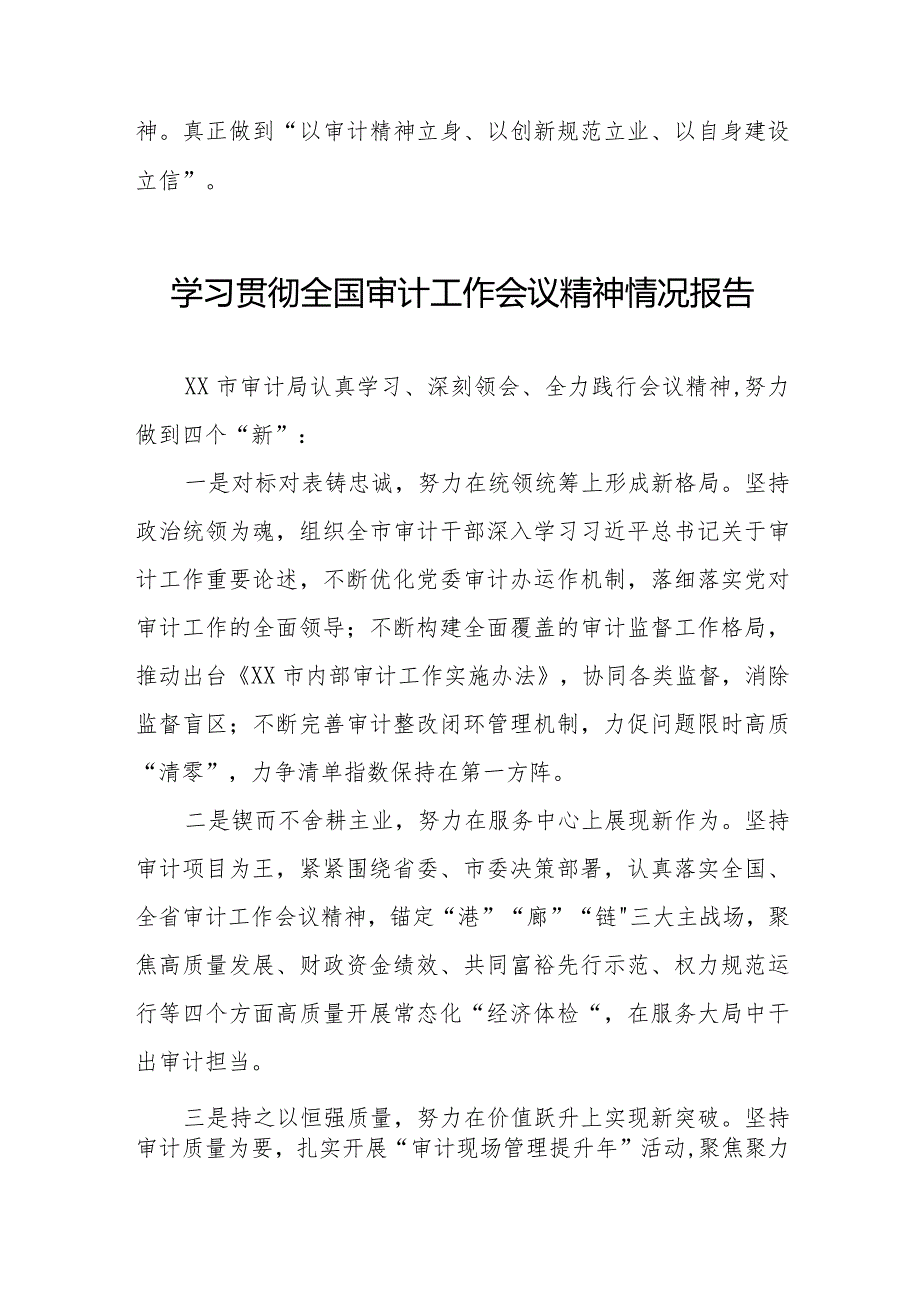 神。真正做到“以审计精神立身、以创新规范立业、以自身建设立信”。

学习贯彻全国审计工作会议精神情况报告

XX市审计局认真学习、深刻领会、全力践行会议精神,努力做到四个“新”：

一是对标对表铸忠诚，努力在统领统筹上形成新格局。坚持政治统领为魂，组织全市审计干部深入学习习近平总书记关于审计工作重要论述，不断优化党委审计办运作机制，落细落实党对审计工作的全面领导；不断构建全面覆盖的审计监督工作格局，推动出台《XX市内部审计工作实施办法》，协同各类监督，消除监督盲区；不断完善审计整改闭环管理机制，力促问题限时高质“清零”，力争清单指数保持在第一方阵。

二是锲而不舍耕主业，努力在服务中心上展现新作为。坚持审计项目为王，紧紧围绕省委、市委决策部署，认真落实全国、全省审计工作会议精神，锚定“港”“廊”“链"三大主战场，聚焦高质量发展、财政资金绩效、共同富裕先行示范、权力规范运行等四个方面高质量开展常态化“经济体检“，在服务大局中干出审计担当。

三是持之以恒强质量，努力在价值跃升上实现新突破。坚持审计质量为要，扎实开展“审计现场管理提升年”活动,聚焦聚力